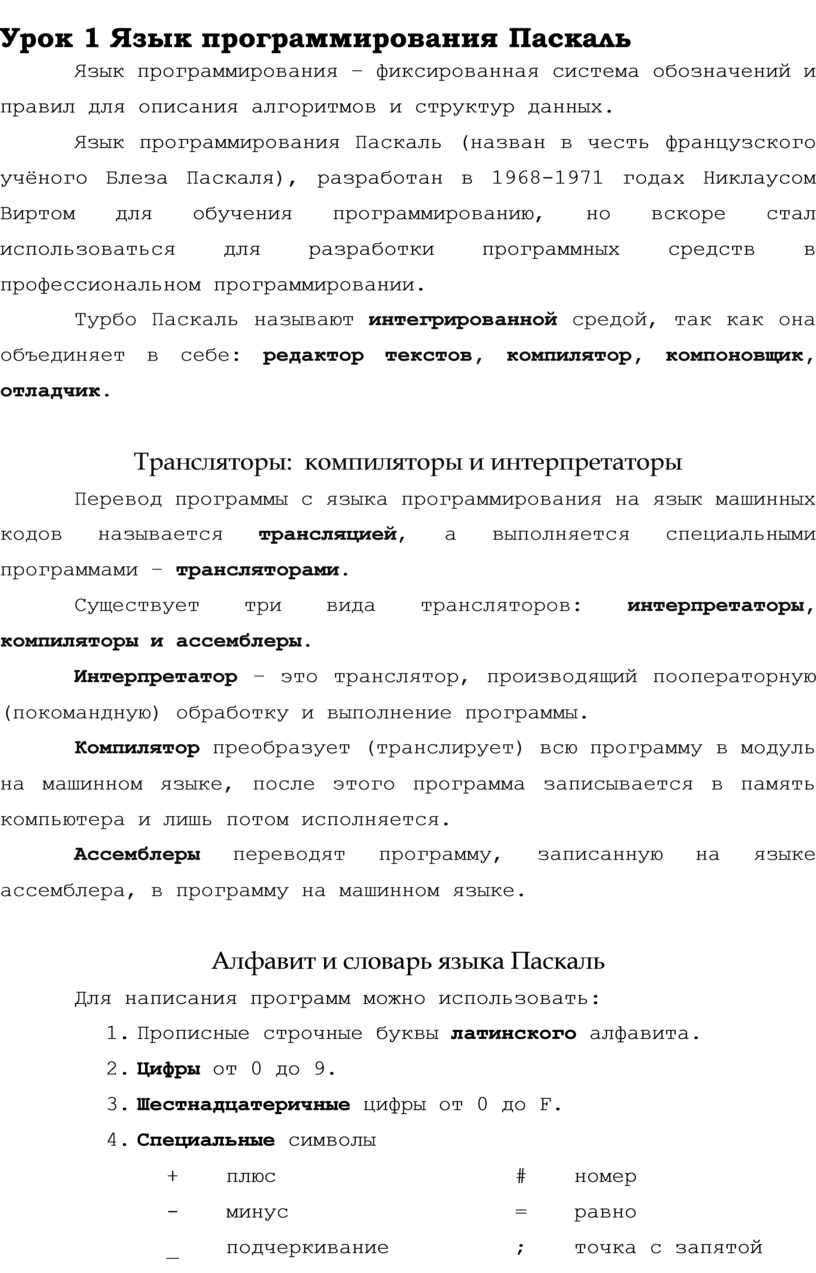 Урок 1 Язык программирования Паскаль

Язык программирования – фиксированная система обозначений и правил для описания алгоритмов и структур данных.

Язык программирования Паскаль (назван в честь французского учёного Блеза Паскаля), разработан в 1968-1971 годах Никлаусом Виртом для обучения программированию, но вскоре стал использоваться для разработки программных средств в профессиональном программировании.

Турбо Паскаль называют интегрированной средой, так как она объединяет в себе: редактор текстов, компилятор, компоновщик, отладчик.

Трансляторы: компиляторы и интерпретаторы

Перевод программы с языка программирования на язык машинных кодов называется трансляцией, а выполняется специальными программами – трансляторами.

Существует три вида трансляторов: интерпретаторы, компиляторы и ассемблеры.

Интерпретатор – это транслятор, производящий пооператорную (покомандную) обработку и выполнение программы.

Компилятор преобразует (транслирует) всю программу в модуль на машинном языке, после этого программа записывается в память компьютера и лишь потом исполняется.

Ассемблеры переводят программу, записанную на языке ассемблера, в программу на машинном языке.

Алфавит и словарь языка Паскаль

Для написания программ можно использовать:

1. Прописные строчные буквы латинского алфавита.
2. Цифры от 0 до 9.
3. Шестнадцатеричные цифры от 0 до F.
4. Специальные символы

| + | плюс | # | номер |
|---|---|---|---|
| - | минус | = | равно |
| _ | подчеркивание | ; | точка с запятой |